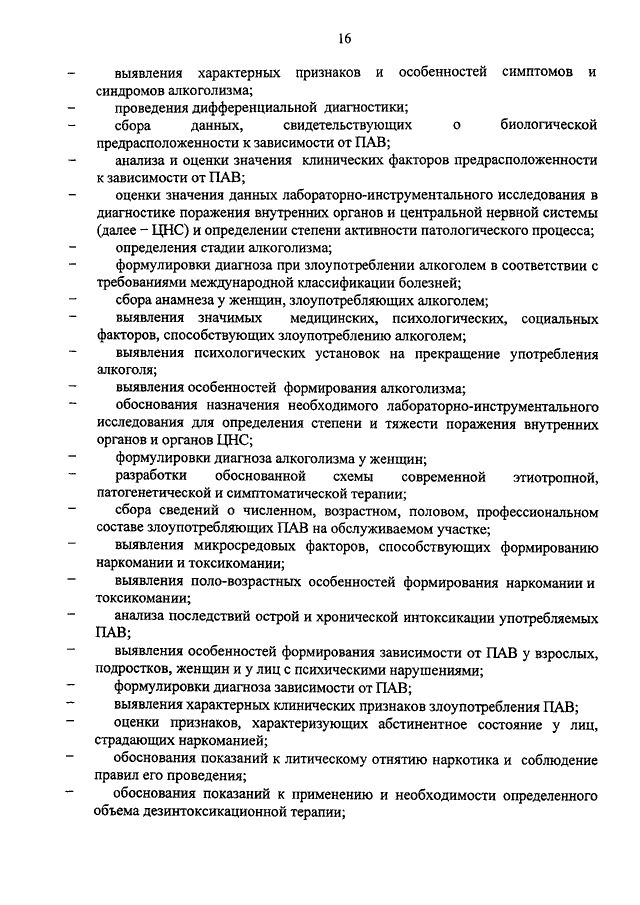 16

– выявления характерных признаков и особенностей симптомов и синдромов алкоголизма;

– проведения дифференциальной диагностики;

– сбора данных, свидетельствующих о биологической предрасположенности к зависимости от ПАВ;

– анализа и оценки значения клинических факторов предрасположенности к зависимости от ПАВ;

– оценки значения данных лабораторно-инструментального исследования в диагностике поражения внутренних органов и центральной нервной системы (далее – ЦНС) и определении степени активности патологического процесса;

– определения стадии алкоголизма;

– формулировки диагноза при злоупотреблении алкоголем в соответствии с требованиями международной классификации болезней;

– сбора анамнеза у женщин, злоупотребляющих алкоголем;

– выявления значимых медицинских, психологических, социальных факторов, способствующих злоупотреблению алкоголем;

– выявления психологических установок на прекращение употребления алкоголя;

– выявления особенностей формирования алкоголизма;

– обоснования назначения необходимого лабораторно-инструментального исследования для определения степени и тяжести поражения внутренних органов и органов ЦНС;

– формулировки диагноза алкоголизма у женщин;

– разработки обоснованной схемы современной этиотропной, патогенетической и симптоматической терапии;

– сбора сведений о численном, возрастном, половом, профессиональном составе злоупотребляющих ПАВ на обслуживаемом участке;

– выявления микросредовых факторов, способствующих формированию наркомании и токсикомании;

– выявления поло-возрастных особенностей формирования наркомании и токсикомании;

– анализа последствий острой и хронической интоксикации употребляемых ПАВ;

– выявления особенностей формирования зависимости от ПАВ у взрослых, подростков, женщин и у лиц с психическими нарушениями;

– формулировки диагноза зависимости от ПАВ;

– выявления характерных клинических признаков злоупотребления ПАВ;

– оценки признаков, характеризующих абстинентное состояние у лиц, страдающих наркоманией;

– обоснования показаний к литическому отнятию наркотика и соблюдение правил его проведения;

– обоснования показаний к применению и необходимости определенного объема дезинтоксикационной терапии;